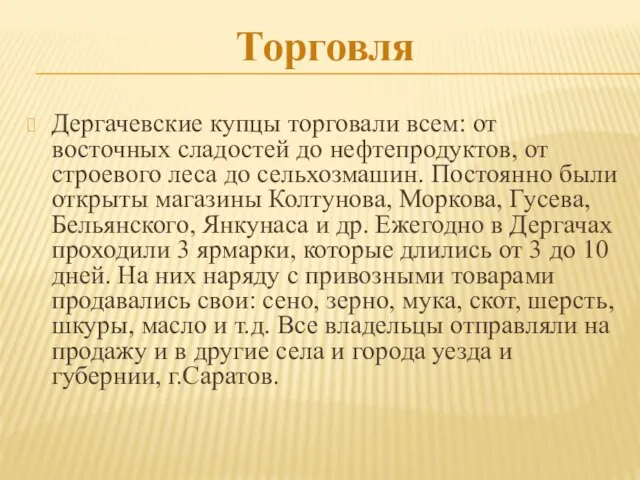 Торговля

Дергачевские купцы торговали всем: от восточных сладостей до нефтепродуктов, от строевого леса до сельхозмашин. Постоянно были открыты магазины Колтунова, Моркова, Гусева, Бельянского, Янкунаса и др. Ежегодно в Дергачах проходили 3 ярмарки, которые длились от 3 до 10 дней. На них наряду с привозными товарами продавались свои: сено, зерно, мука, скот, шерсть, шкуры, масло и т.д. Все владельцы отправляли на продажу и в другие села и города уезда и губернии, г.Саратов.